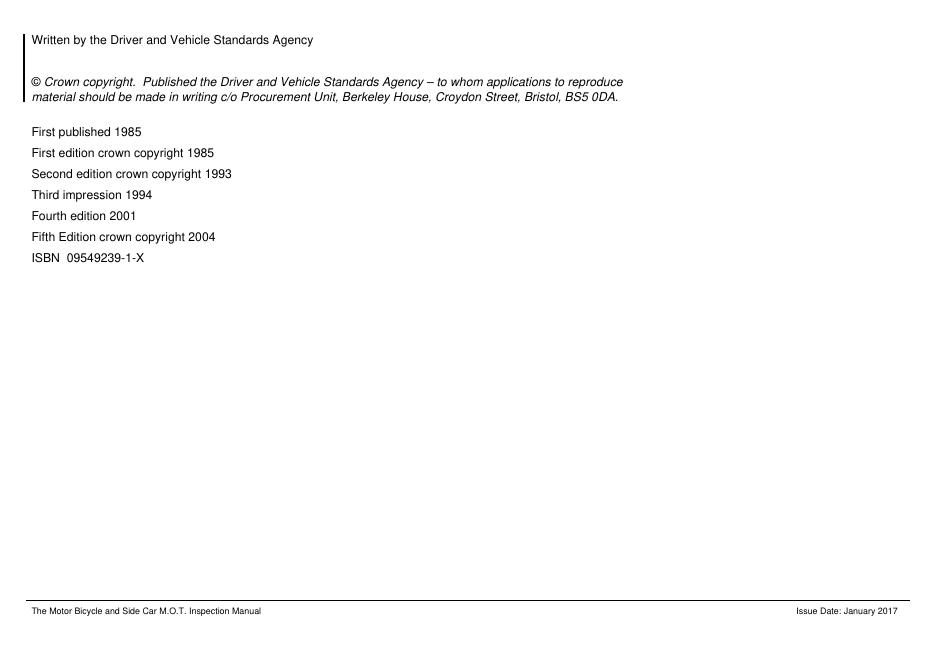 Written by the Driver and Vehicle Standards Agency

© Crown copyright. Published the Driver and Vehicle Standards Agency – to whom applications to reproduce material should be made in writing c/o Procurement Unit, Berkeley House, Croydon Street, Bristol, BS5 0DA.

First published 1985
First edition crown copyright 1985
Second edition crown copyright 1993
Third impression 1994
Fourth edition 2001
Fifth Edition crown copyright 2004
ISBN 09549239-1-X

The Motor Bicycle and Side Car M.O.T. Inspection Manual

Issue Date: January 2017